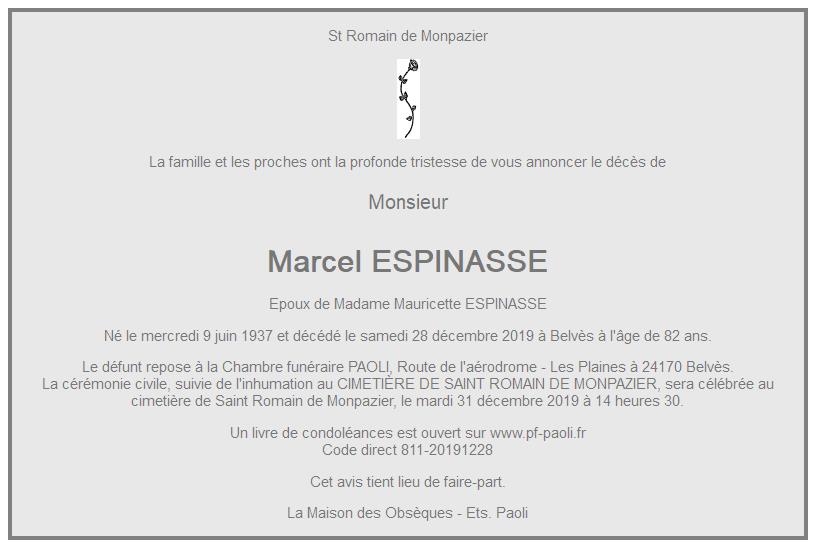 St Romain de Monpazier

La famille et les proches ont la profonde tristesse de vous annoncer le décès de

Monsieur

Marcel ESPINASSE

Epoux de Madame Mauricette ESPINASSE

Né le mercredi 9 juin 1937 et décédé le samedi 28 décembre 2019 à Belvès à l'âge de 82 ans.

Le défunt repose à la Chambre funéraire PAOLI, Route de l'aérodrome - Les Plaines à 24170 Belvès.
La cérémonie civile, suivie de l'inhumation au CIMETIÈRE DE SAINT ROMAIN DE MONPAZIER, sera célébrée au cimetière de Saint Romain de Monpazier, le mardi 31 décembre 2019 à 14 heures 30.

Un livre de condoléances est ouvert sur www.pf-paoli.fr
Code direct 811-20191228

Cet avis tient lieu de faire-part.

La Maison des Obsèques - Ets. Paoli